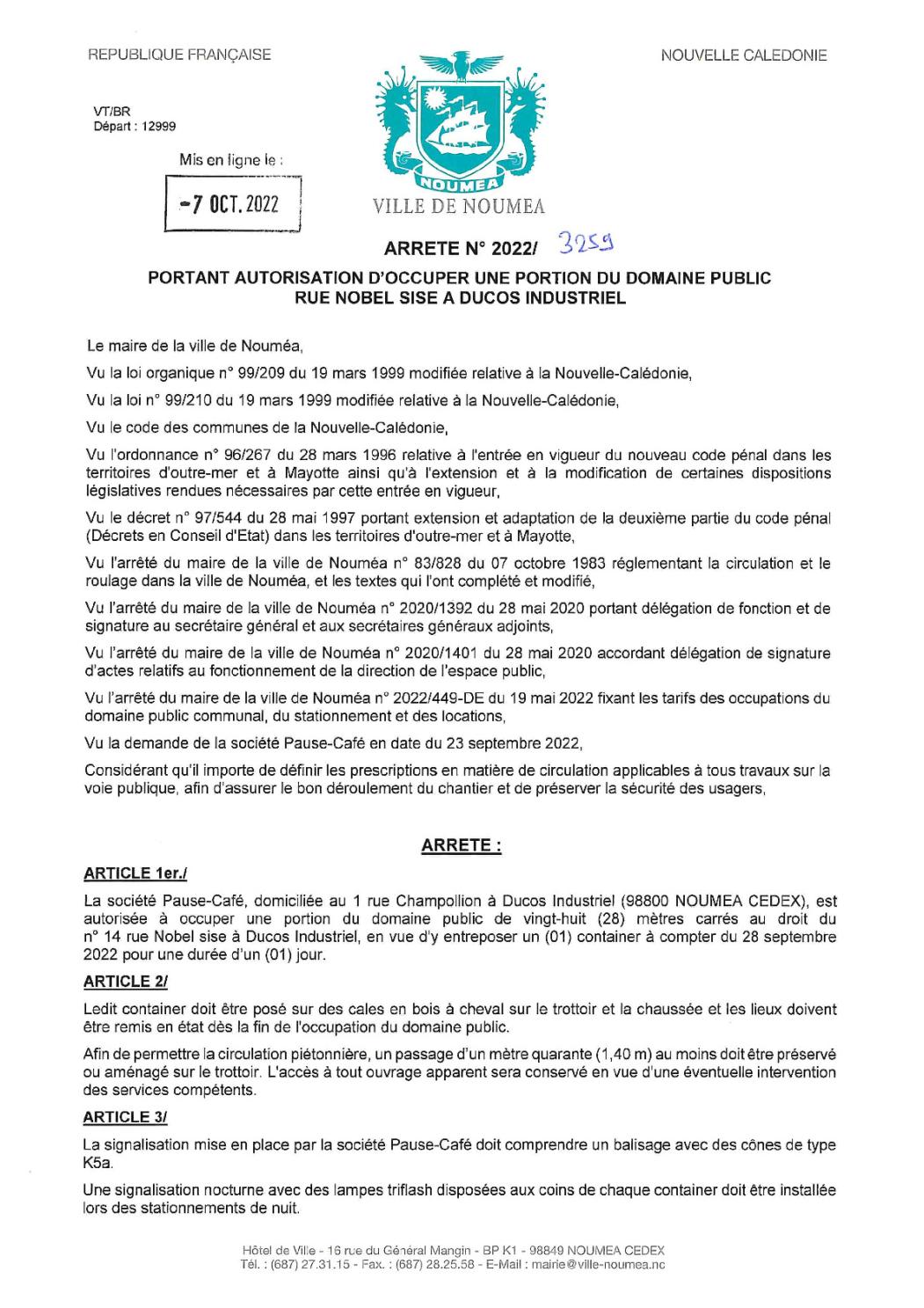 REPUBLIQUE FRANÇAISE

NOUVELLE CALEDONIE

VT/BR
Départ : 12999

Mis en ligne le :

-7 OCT. 2022

NOUMEA

VILLE DE NOUMEA

ARRETE N° 2022/ 3259

PORTANT AUTORISATION D'OCCUPER UNE PORTION DU DOMAINE PUBLIC RUE NOBEL SISE A DUCOS INDUSTRIEL

Le maire de la ville de Nouméa,

Vu la loi organique n° 99/209 du 19 mars 1999 modifiée relative à la Nouvelle-Calédonie,

Vu la loi n° 99/210 du 19 mars 1999 modifiée relative à la Nouvelle-Calédonie,

Vu le code des communes de la Nouvelle-Calédonie,

Vu l'ordonnance n° 96/267 du 28 mars 1996 relative à l'entrée en vigueur du nouveau code pénal dans les territoires d'outre-mer et à Mayotte ainsi qu'à l'extension et à la modification de certaines dispositions législatives rendues nécessaires par cette entrée en vigueur,

Vu le décret n° 97/544 du 28 mai 1997 portant extension et adaptation de la deuxième partie du code pénal (Décrets en Conseil d'Etat) dans les territoires d'outre-mer et à Mayotte,

Vu l'arrêté du maire de la ville de Nouméa n° 83/828 du 07 octobre 1983 réglementant la circulation et le roulage dans la ville de Nouméa, et les textes qui l'ont complété et modifié,

Vu l'arrêté du maire de la ville de Nouméa n° 2020/1392 du 28 mai 2020 portant délégation de fonction et de signature au secrétaire général et aux secrétaires généraux adjoints,

Vu l'arrêté du maire de la ville de Nouméa n° 2020/1401 du 28 mai 2020 accordant délégation de signature d'actes relatifs au fonctionnement de la direction de l'espace public,

Vu l'arrêté du maire de la ville de Nouméa n° 2022/449-DE du 19 mai 2022 fixant les tarifs des occupations du domaine public communal, du stationnement et des locations,

Vu la demande de la société Pause-Café en date du 23 septembre 2022,

Considérant qu'il importe de définir les prescriptions en matière de circulation applicables à tous travaux sur la voie publique, afin d'assurer le bon déroulement du chantier et de préserver la sécurité des usagers,

ARRETE :

ARTICLE 1er./

La société Pause-Café, domiciliée au 1 rue Champollion à Ducos Industriel (98800 NOUMEA CEDEX), est autorisée à occuper une portion du domaine public de vingt-huit (28) mètres carrés au droit du n° 14 rue Nobel sise à Ducos Industriel, en vue d'y entreposer un (01) container à compter du 28 septembre 2022 pour une durée d'un (01) jour.

ARTICLE 2/

Ledit container doit être posé sur des cales en bois à cheval sur le trottoir et la chaussée et les lieux doivent être remis en état dès la fin de l'occupation du domaine public.

Afin de permettre la circulation piétonnière, un passage d'un mètre quarante (1,40 m) au moins doit être préservé ou aménagé sur le trottoir. L'accès à tout ouvrage apparent sera conservé en vue d'une éventuelle intervention des services compétents.

ARTICLE 3/

La signalisation mise en place par la société Pause-Café doit comprendre un balisage avec des cônes de type K5a.

Une signalisation nocturne avec des lampes triflash disposées aux coins de chaque container doit être installée lors des stationnements de nuit.

Hôtel de Ville - 16 rue du Général Mangin - BP K1 - 98849 NOUMEA CEDEX
Tél. : (687) 27.31.15 - Fax. : (687) 28.25.58 - E-Mail : mairie@ville-noumea.nc